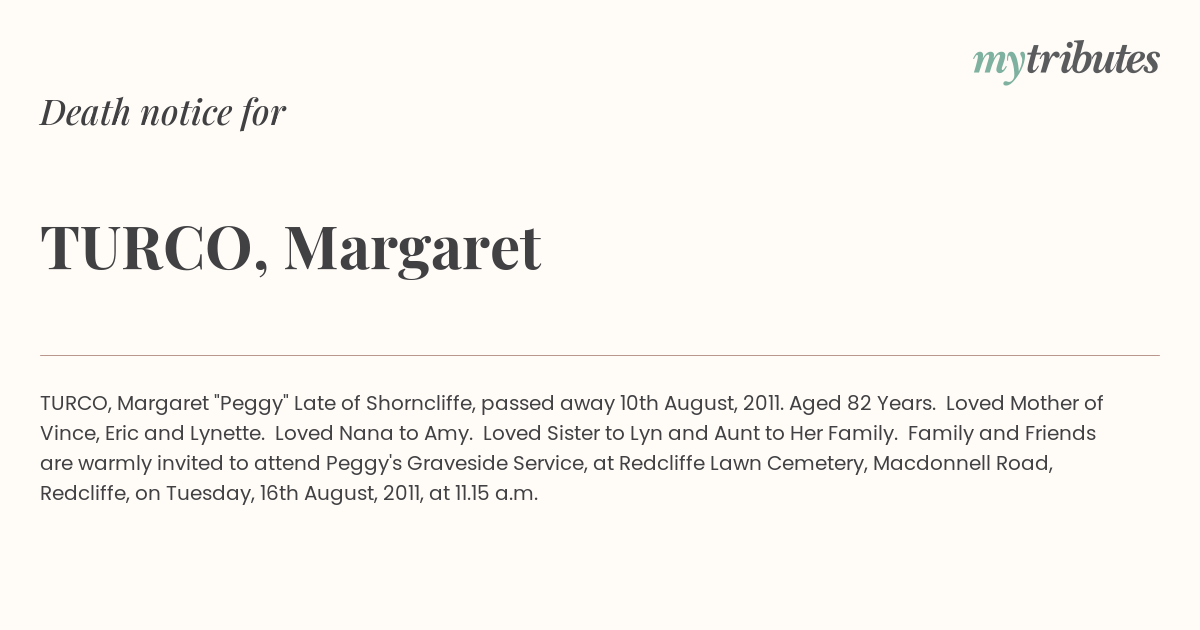 mytributes

Death notice for

TURCO, Margaret

TURCO, Margaret "Peggy" Late of Shorncliffe, passed away 10th August, 2011. Aged 82 Years. Loved Mother of Vince, Eric and Lynette. Loved Nana to Amy. Loved Sister to Lyn and Aunt to Her Family. Family and Friends are warmly invited to attend Peggy's Graveside Service, at Redcliffe Lawn Cemetery, Macdonnell Road, Redcliffe, on Tuesday, 16th August, 2011, at 11.15 a.m.